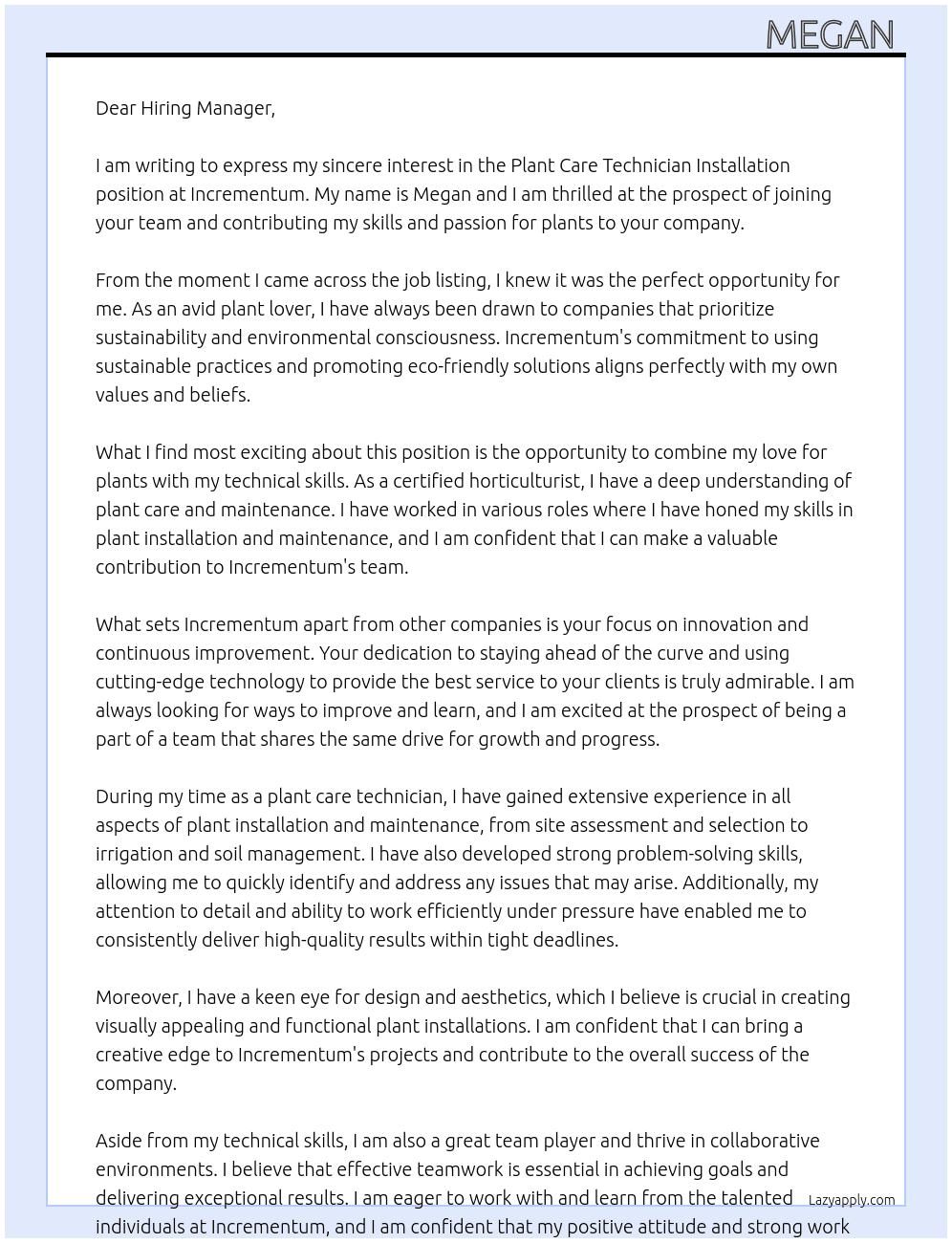 MEGAN

Dear Hiring Manager,

I am writing to express my sincere interest in the Plant Care Technician Installation position at Incrementum. My name is Megan and I am thrilled at the prospect of joining your team and contributing my skills and passion for plants to your company.

From the moment I came across the job listing, I knew it was the perfect opportunity for me. As an avid plant lover, I have always been drawn to companies that prioritize sustainability and environmental consciousness. Incrementum's commitment to using sustainable practices and promoting eco-friendly solutions aligns perfectly with my own values and beliefs.

What I find most exciting about this position is the opportunity to combine my love for plants with my technical skills. As a certified horticulturist, I have a deep understanding of plant care and maintenance. I have worked in various roles where I have honed my skills in plant installation and maintenance, and I am confident that I can make a valuable contribution to Incrementum's team.

What sets Incrementum apart from other companies is your focus on innovation and continuous improvement. Your dedication to staying ahead of the curve and using cutting-edge technology to provide the best service to your clients is truly admirable. I am always looking for ways to improve and learn, and I am excited at the prospect of being a part of a team that shares the same drive for growth and progress.

During my time as a plant care technician, I have gained extensive experience in all aspects of plant installation and maintenance, from site assessment and selection to irrigation and soil management. I have also developed strong problem-solving skills, allowing me to quickly identify and address any issues that may arise. Additionally, my attention to detail and ability to work efficiently under pressure have enabled me to consistently deliver high-quality results within tight deadlines.

Moreover, I have a keen eye for design and aesthetics, which I believe is crucial in creating visually appealing and functional plant installations. I am confident that I can bring a creative edge to Incrementum's projects and contribute to the overall success of the company.

Aside from my technical skills, I am also a great team player and thrive in collaborative environments. I believe that effective teamwork is essential in achieving goals and delivering exceptional results. I am eager to work with and learn from the talented individuals at Incrementum, and I am confident that my positive attitude and strong work

Lazyapply.com